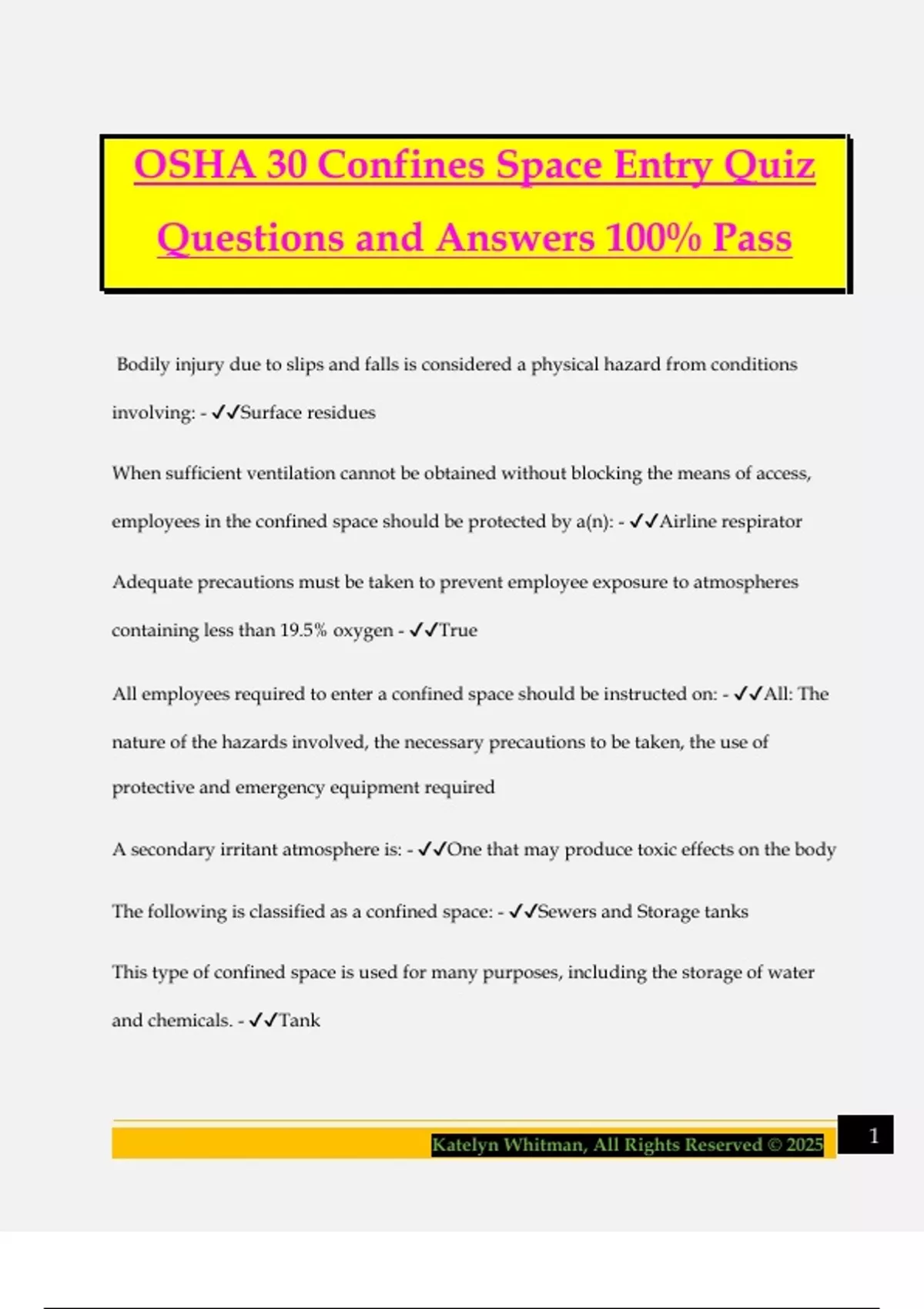 OSHA 30 Confines Space Entry Quiz Questions and Answers 100% Pass

Bodily injury due to slips and falls is considered a physical hazard from conditions involving: - ✓✓Surface residues

When sufficient ventilation cannot be obtained without blocking the means of access, employees in the confined space should be protected by a(n): - ✓✓Airline respirator

Adequate precautions must be taken to prevent employee exposure to atmospheres containing less than 19.5% oxygen - ✓✓True

All employees required to enter a confined space should be instructed on: - ✓✓All: The nature of the hazards involved, the necessary precautions to be taken, the use of protective and emergency equipment required

A secondary irritant atmosphere is: - ✓✓One that may produce toxic effects on the body

The following is classified as a confined space: - ✓✓Sewers and Storage tanks

This type of confined space is used for many purposes, including the storage of water and chemicals. - ✓✓Tank

Katelyn Whitman, All Rights Reserved © 2025

1